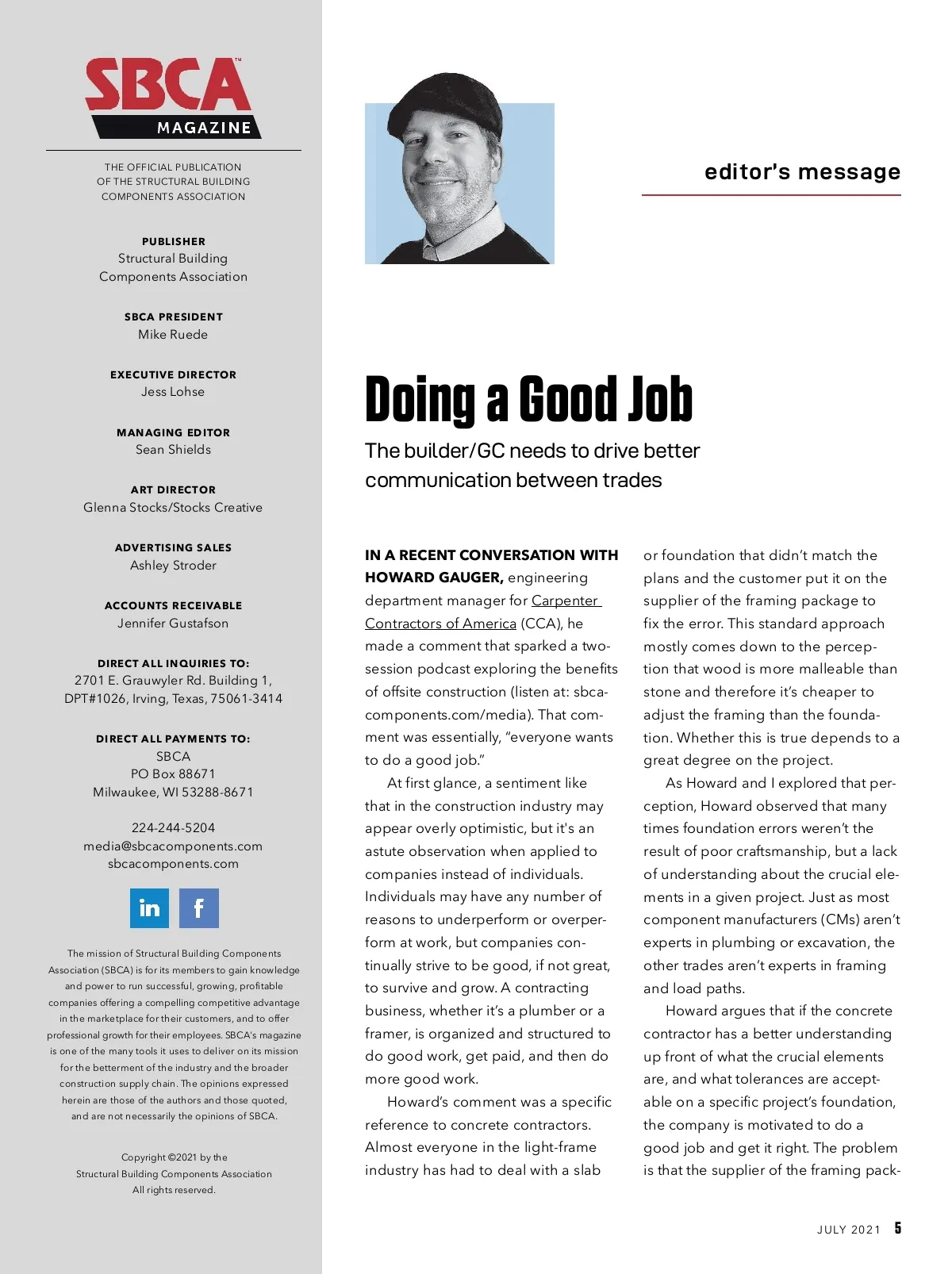 SBCA™
MAGAZINE

THE OFFICIAL PUBLICATION OF THE STRUCTURAL BUILDING COMPONENTS ASSOCIATION

PUBLISHER
Structural Building Components Association

SBCA PRESIDENT
Mike Ruede

EXECUTIVE DIRECTOR
Jess Lohse

MANAGING EDITOR
Sean Shields

ART DIRECTOR
Glenna Stocks/Stocks Creative

ADVERTISING SALES
Ashley Stroder

ACCOUNTS RECEIVABLE
Jennifer Gustafson

DIRECT ALL INQUIRIES TO:
2701 E. Grauwyler Rd. Building 1, DPT#1026, Irving, Texas, 75061-3414

DIRECT ALL PAYMENTS TO:
SBCA
PO Box 88671
Milwaukee, WI 53288-8671

224-244-5204
media@sbcacomponents.com
sbcacomponents.com

in f

The mission of Structural Building Components Association (SBCA) is for its members to gain knowledge and power to run successful, growing, profitable companies offering a compelling competitive advantage in the marketplace for their customers, and to offer professional growth for their employees. SBCA's magazine is one of the many tools it uses to deliver on its mission for the betterment of the industry and the broader construction supply chain. The opinions expressed herein are those of the authors and those quoted, and are not necessarily the opinions of SBCA.

Copyright ©2021 by the Structural Building Components Association All rights reserved.

editor's message

Doing a Good Job

The builder/GC needs to drive better communication between trades

IN A RECENT CONVERSATION WITH HOWARD GAUGER, engineering department manager for Carpenter Contractors of America (CCA), he made a comment that sparked a two-session podcast exploring the benefits of offsite construction (listen at: sbcacomponents.com/media). That comment was essentially, "everyone wants to do a good job."

At first glance, a sentiment like that in the construction industry may appear overly optimistic, but it's an astute observation when applied to companies instead of individuals. Individuals may have any number of reasons to underperform or overperform at work, but companies continually strive to be good, if not great, to survive and grow. A contracting business, whether it's a plumber or a framer, is organized and structured to do good work, get paid, and then do more good work.

Howard's comment was a specific reference to concrete contractors. Almost everyone in the light-frame industry has had to deal with a slab or foundation that didn't match the plans and the customer put it on the supplier of the framing package to fix the error. This standard approach mostly comes down to the perception that wood is more malleable than stone and therefore it's cheaper to adjust the framing than the foundation. Whether this is true depends to a great degree on the project.

As Howard and I explored that perception, Howard observed that many times foundation errors weren't the result of poor craftsmanship, but a lack of understanding about the crucial elements in a given project. Just as most component manufacturers (CMs) aren't experts in plumbing or excavation, the other trades aren't experts in framing and load paths.

Howard argues that if the concrete contractor has a better understanding up front of what the crucial elements are, and what tolerances are acceptable on a specific project's foundation, the company is motivated to do a good job and get it right. The problem is that the supplier of the framing pack-

JULY 2021 5